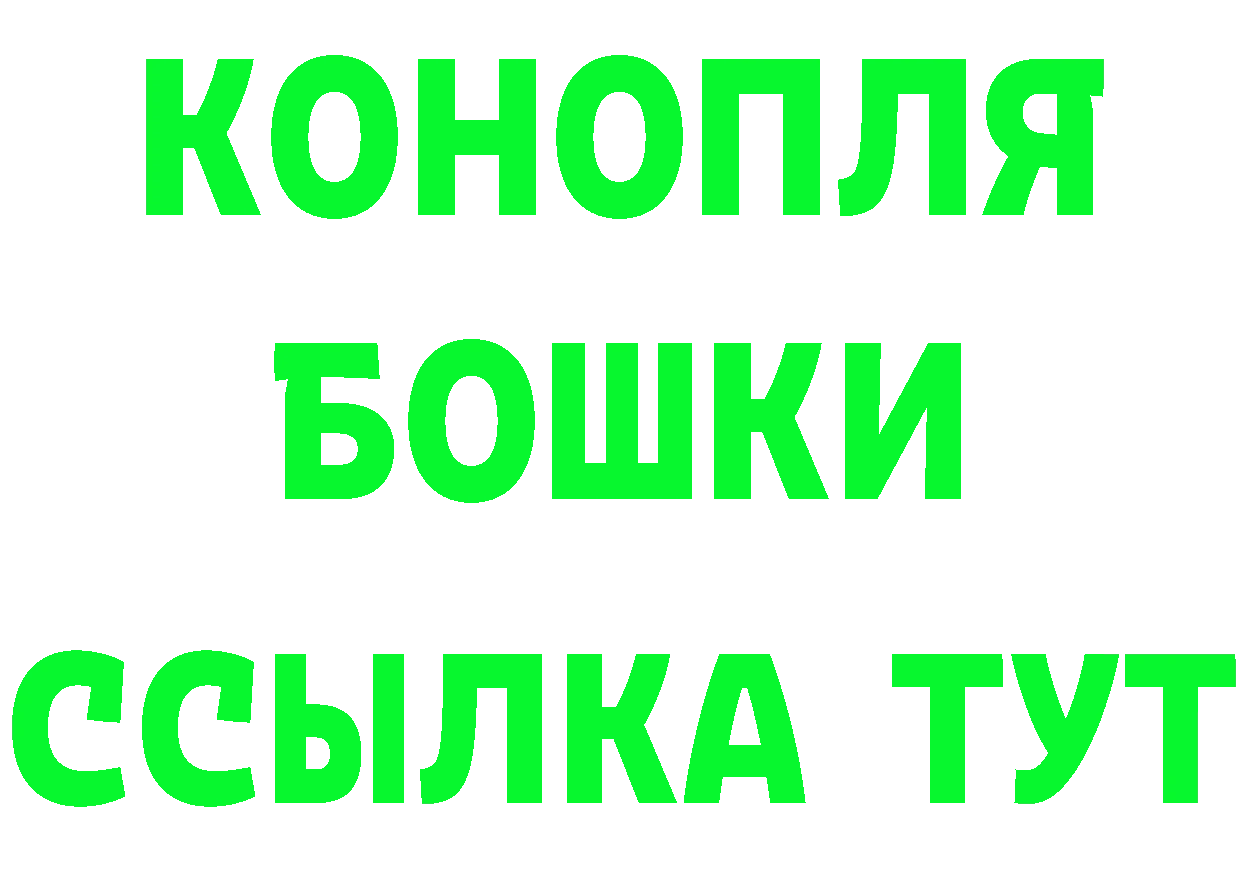 КОНОПЛЯ
БОШКИ
ССЫЛКА ТУТ